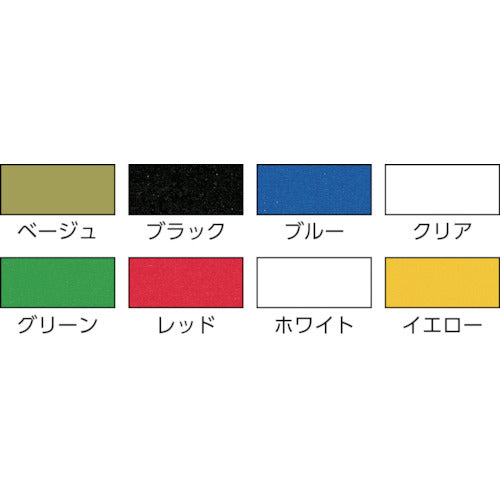 ベージュ ブラック ブルー クリア

グリーン レッド ホワイト イエロー